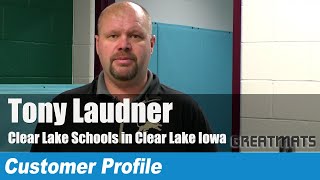 Tony Laudner
Clear Lake Schools in Clear Lake Iowa
GREATMATS
Customer Profile